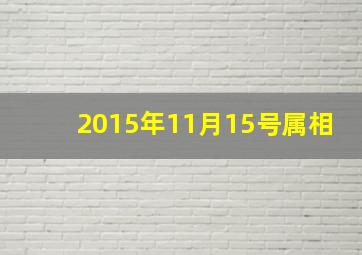 2015年11月15号属相